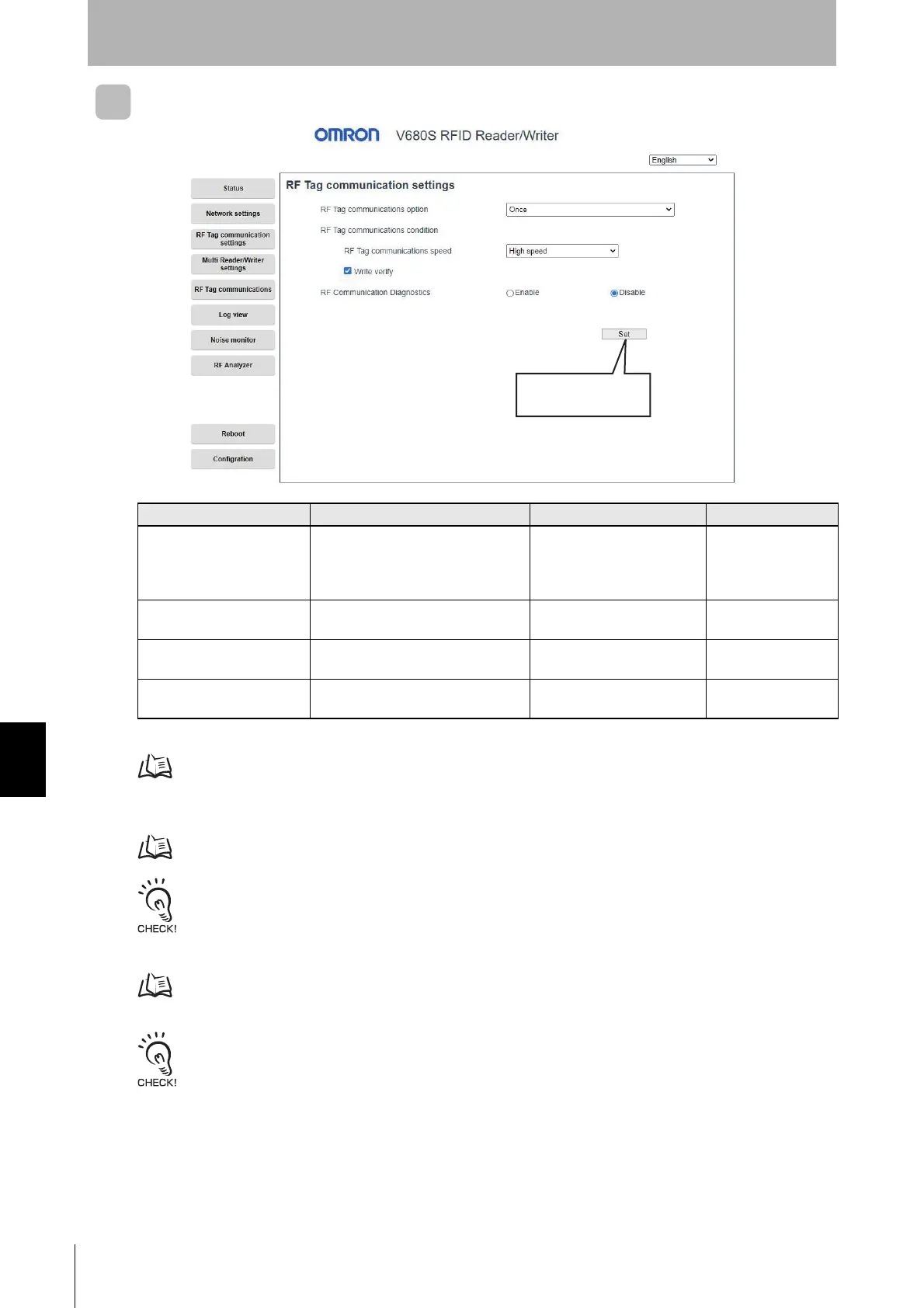 OMRON V680S RFID Reader/Writer

English

Status

Network settings

RF Tag communication settings

Multi Reader/Writer settings

RF Tag communications

Log view

Noise monitor

RF Analyzer

Reboot

Configration

RF Tag communication settings

RF Tag communications option Once

RF Tag communications condition

RF Tag communications speed High speed

Write verify

RF Communication Diagnostics Enable Disable

Set

CHECK!

CHECK!